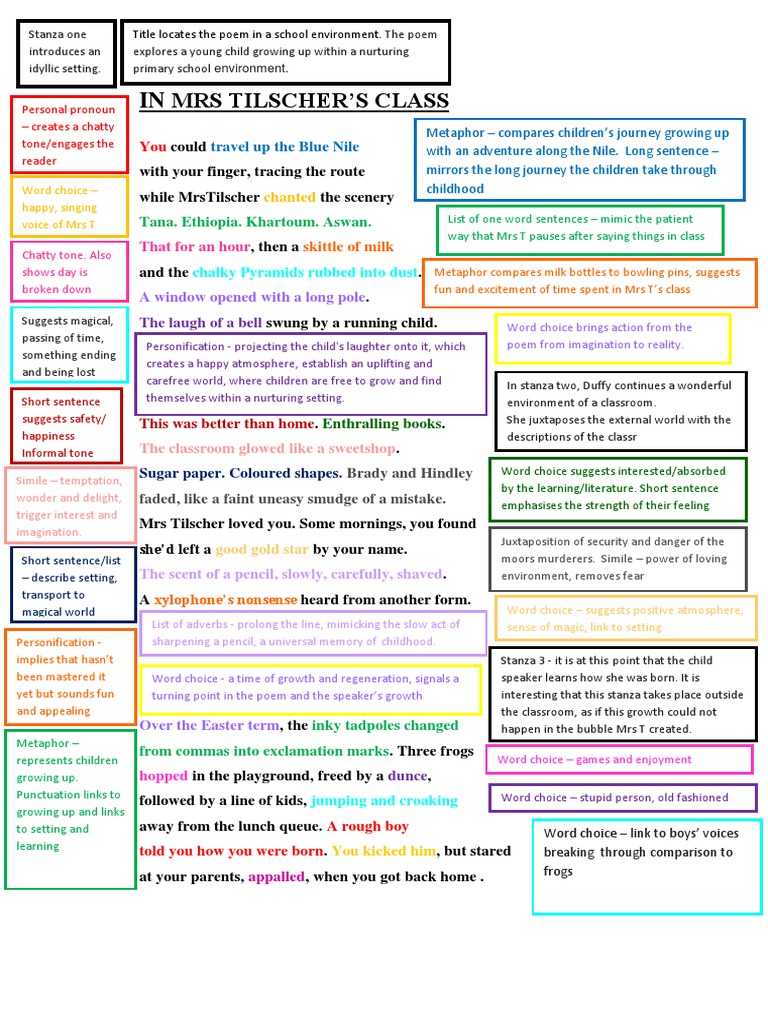 Stanza one introduces an idyllic setting.

Title locates the poem in a school environment. The poem explores a young child growing up within a nurturing primary school environment.

Personal pronoun – creates a chatty tone/engages the reader

Word choice – happy, singing voice of Mrs T

Chatty tone. Also shows day is broken down

Suggests magical, passing of time, something ending and being lost

Short sentence suggests safety/ happiness Informal tone

Simile – temptation, wonder and delight, trigger interest and imagination.

Short sentence/list – describe setting, transport to magical world

Personification - implies that hasn't been mastered it yet but sounds fun and appealing

Metaphor – represents children growing up. Punctuation links to growing up and links to setting and learning

IN MRS TILSCHER'S CLASS

You could travel up the Blue Nile
with your finger, tracing the route
while MrsTilscher chanted the scenery
Tana. Ethiopia. Khartoum. Aswan.
That for an hour, then a skittle of milk
and the chalky Pyramids rubbed into dust.
A window opened with a long pole.
The laugh of a bell swung by a running child.

Personification - projecting the child's laughter onto it, which creates a happy atmosphere, establish an uplifting and carefree world, where children are free to grow and find themselves within a nurturing setting.

This was better than home. Enthralling books.
The classroom glowed like a sweetshop.
Sugar paper. Coloured shapes. Brady and Hindley
faded, like a faint uneasy smudge of a mistake.
Mrs Tilscher loved you. Some mornings, you found
she'd left a good gold star by your name.
The scent of a pencil, slowly, carefully, shaved.
A xylophone's nonsense heard from another form.

List of adverbs - prolong the line, mimicking the slow act of sharpening a pencil, a universal memory of childhood.

Word choice - a time of growth and regeneration, signals a turning point in the poem and the speaker's growth

Over the Easter term, the inky tadpoles changed
from commas into exclamation marks. Three frogs
hopped in the playground, freed by a dunce,
followed by a line of kids, jumping and croaking
away from the lunch queue. A rough boy
told you how you were born. You kicked him, but stared
at your parents, appalled, when you got back home .

Metaphor – compares children's journey growing up with an adventure along the Nile. Long sentence – mirrors the long journey the children take through childhood

List of one word sentences – mimic the patient way that Mrs T pauses after saying things in class

Metaphor compares milk bottles to bowling pins, suggests fun and excitement of time spent in Mrs T's class

Word choice brings action from the poem from imagination to reality.

In stanza two, Duffy continues a wonderful environment of a classroom.
She juxtaposes the external world with the descriptions of the classr

Word choice suggests interested/absorbed by the learning/literature. Short sentence emphasises the strength of their feeling

Juxtaposition of security and danger of the moors murderers. Simile – power of loving environment, removes fear

Word choice – suggests positive atmosphere, sense of magic, link to setting

Stanza 3 - it is at this point that the child speaker learns how she was born. It is interesting that this stanza takes place outside the classroom, as if this growth could not happen in the bubble Mrs T created.

Word choice – games and enjoyment

Word choice – stupid person, old fashioned

Word choice – link to boys' voices breaking through comparison to frogs